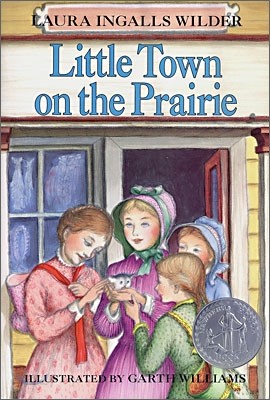 LAURA INGALLS WILDER

Little Town on the Prairie

ILLUSTRATED BY GARTH WILLIAMS